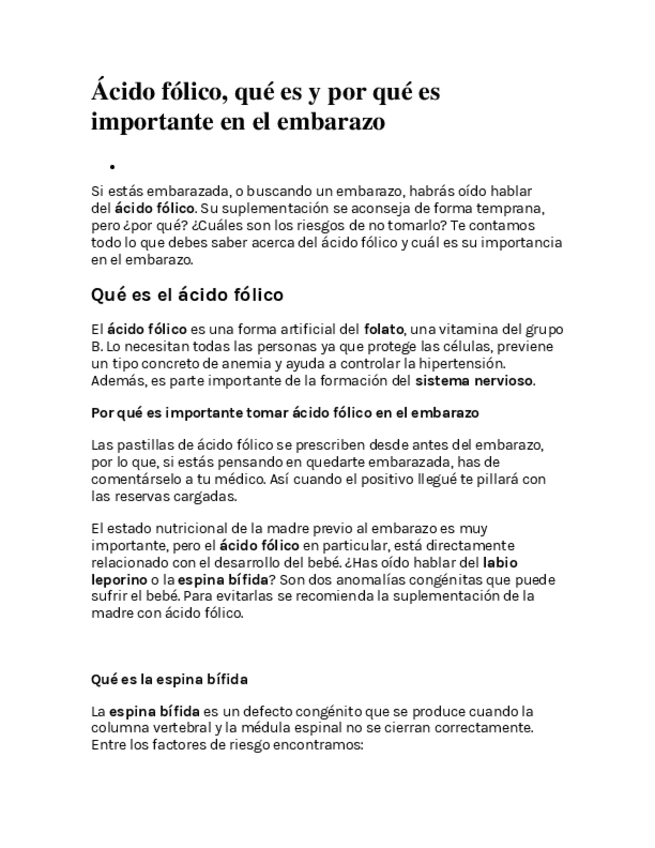 Ácido fólico, qué es y por qué es importante en el embarazo

•

Si estás embarazada, o buscando un embarazo, habrás oído hablar del ácido fólico. Su suplementación se aconseja de forma temprana, pero ¿por qué? ¿Cuáles son los riesgos de no tomarlo? Te contamos todo lo que debes saber acerca del ácido fólico y cuál es su importancia en el embarazo.

Qué es el ácido fólico

El ácido fólico es una forma artificial del folato, una vitamina del grupo B. Lo necesitan todas las personas ya que protege las células, previene un tipo concreto de anemia y ayuda a controlar la hipertensión. Además, es parte importante de la formación del sistema nervioso.

Por qué es importante tomar ácido fólico en el embarazo

Las pastillas de ácido fólico se prescriben desde antes del embarazo, por lo que, si estás pensando en quedarte embarazada, has de comentárselo a tu médico. Así cuando el positivo llegué te pillará con las reservas cargadas.

El estado nutricional de la madre previo al embarazo es muy importante, pero el ácido fólico en particular, está directamente relacionado con el desarrollo del bebé. ¿Has oído hablar del labio leporino o la espina bífida? Son dos anomalías congénitas que puede sufrir el bebé. Para evitarlas se recomienda la suplementación de la madre con ácido fólico.

Qué es la espina bífida

La espina bífida es un defecto congénito que se produce cuando la columna vertebral y la médula espinal no se cierran correctamente. Entre los factores de riesgo encontramos: